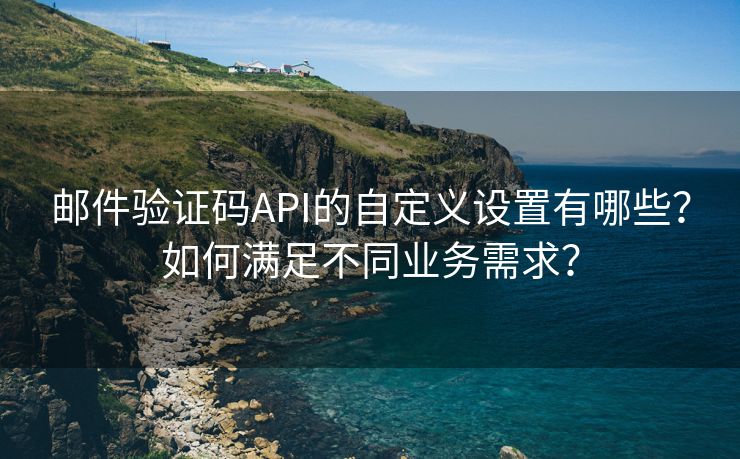 邮件验证码API的自定义设置有哪些？如何满足不同业务需求？